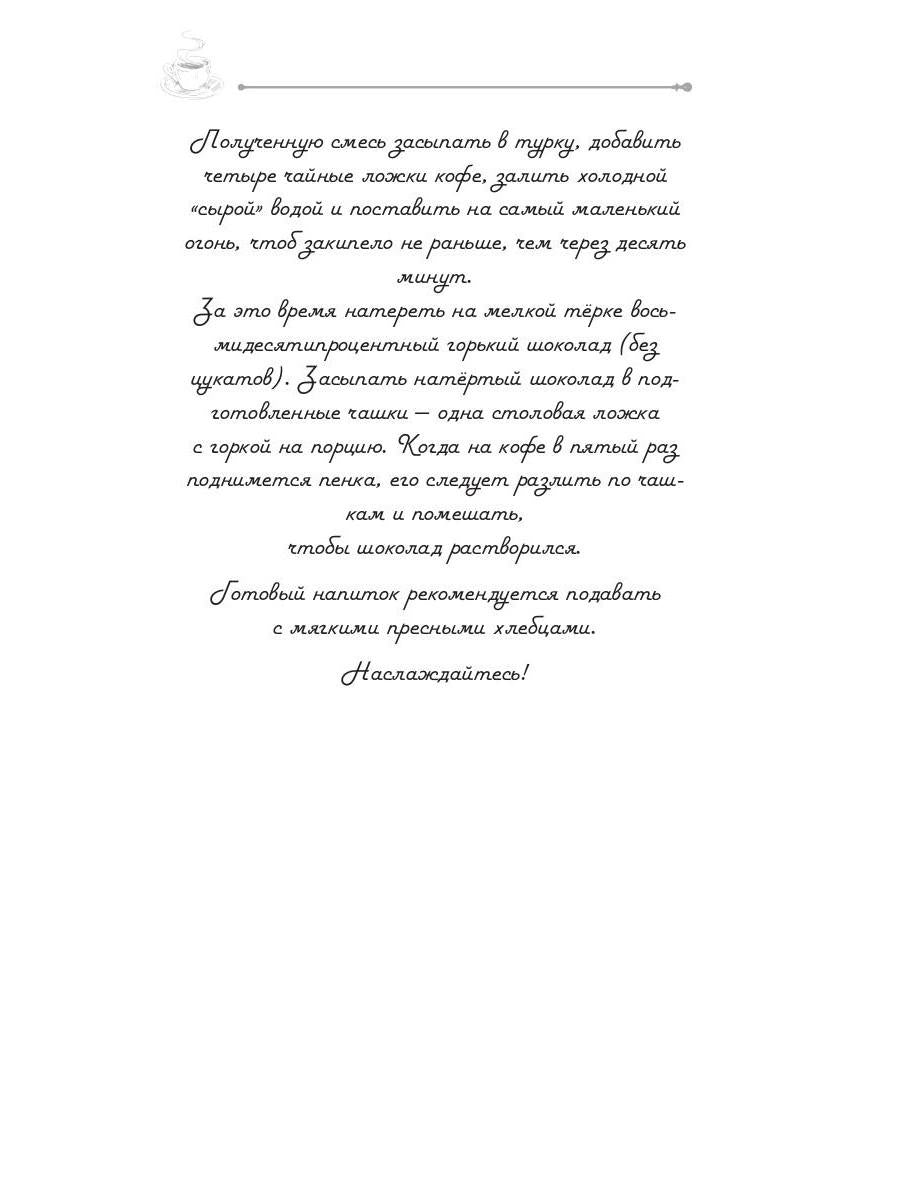 Полученную смесь засыпать в турку, добавить четыре чайные ложки кофе, залить холодной «сырой» водой и поставить на самый маленький огонь, чтоб закипело не раньше, чем через десять минут.

За это время натереть на мелкой тёрке восьмидесятипроцентный горький шоколад (без цукатов). Засыпать натёртый шоколад в подготовленные чашки — одна столовая ложка с горкой на порцию. Когда на кофе в пятый раз поднимется пенка, его следует разлить по чашкам и помешать, чтобы шоколад растворился.

Готовый напиток рекомендуется подавать с мягкими пресными хлебцами.

Наслаждайтесь!